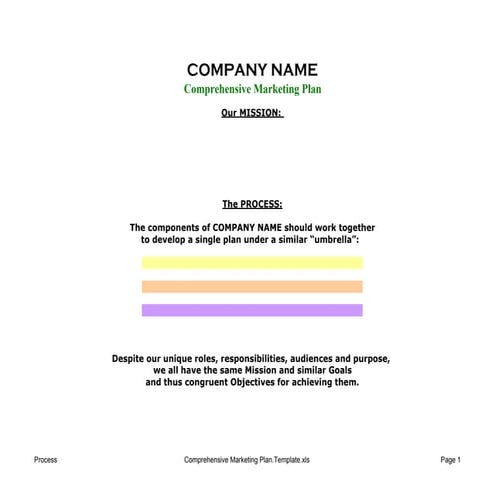 COMPANY NAME

Comprehensive Marketing Plan

Our MISSION:

The PROCESS:

The components of COMPANY NAME should work together to develop a single plan under a similar "umbrella":

Despite our unique roles, responsibilities, audiences and purpose, we all have the same Mission and similar Goals and thus congruent Objectives for achieving them.

Process

Comprehensive Marketing Plan.Template.xls

Page 1